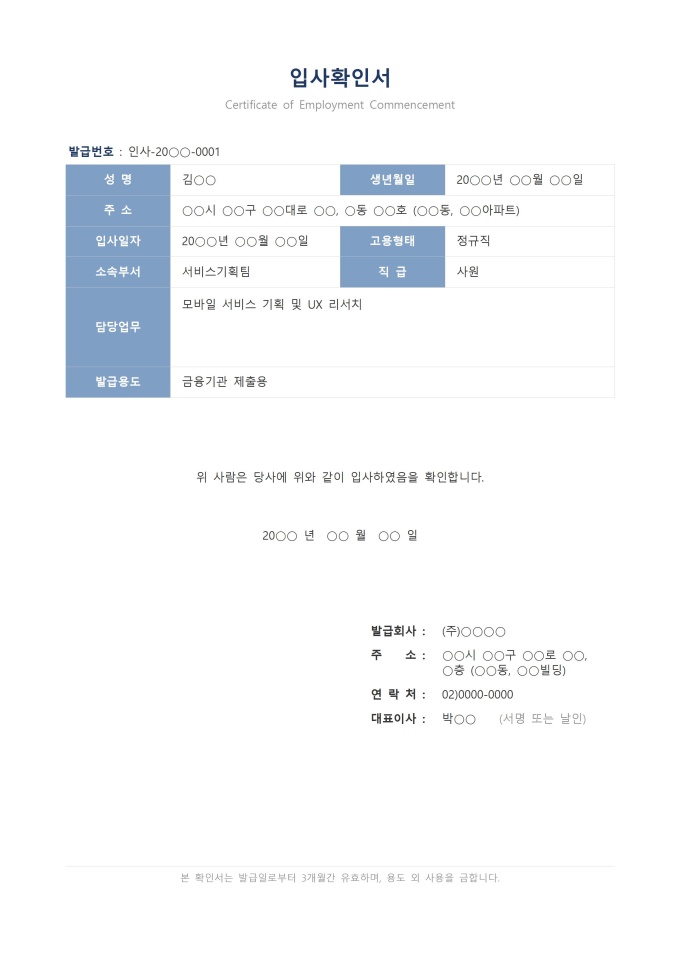 입사확인서

Certificate of Employment Commencement

발급번호 : 인사-20○○-0001

| 성 명 | 김○○ | 생년월일 | 20○○년 ○○월 ○○일 |
|---|---|---|---|
| 주 소 | ○○시 ○○구 ○○대로 ○○, ○동 ○○호 (○○동, ○○아파트) | | |
| 입사일자 | 20○○년 ○○월 ○○일 | 고용형태 | 정규직 |
| 소속부서 | 서비스기획팀 | 직 급 | 사원 |
| 담당업무 | 모바일 서비스 기획 및 UX 리서치 | | |
| 발급용도 | 금융기관 제출용 | | |

위 사람은 당사에 위와 같이 입사하였음을 확인합니다.

20○○ 년 ○○ 월 ○○ 일

발급회사 : (주)○○○○

주 소 : ○○시 ○○구 ○○로 ○○, ○층 (○○동, ○○빌딩)

연 락 처 : 02)0000-0000

대표이사 : 박○○ (서명 또는 날인)

본 확인서는 발급일로부터 3개월간 유효하며, 용도 외 사용을 금합니다.